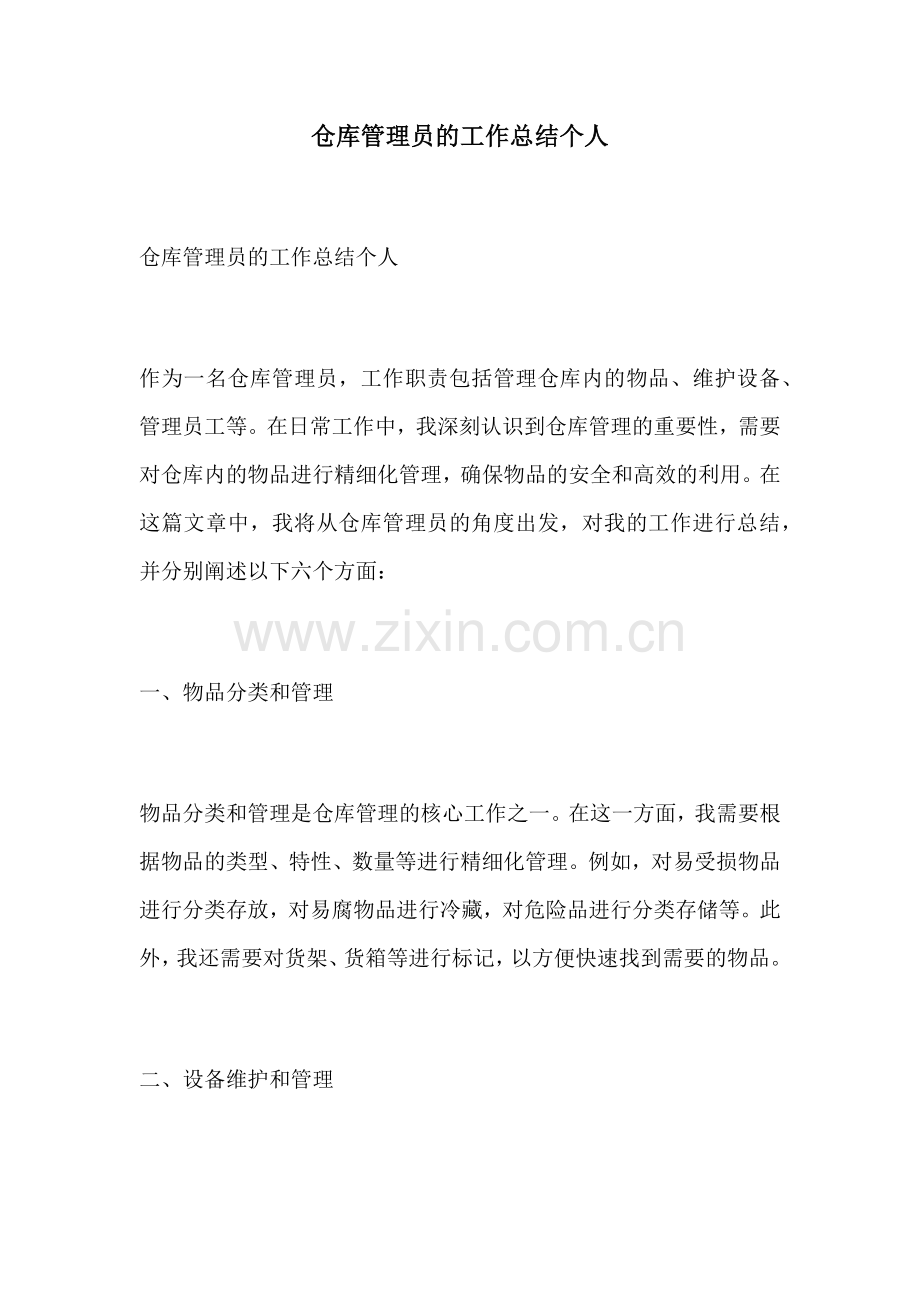 仓库管理员的工作总结个人

仓库管理员的工作总结个人

作为一名仓库管理员，工作职责包括管理仓库内的物品、维护设备、管理员工等。在日常工作中，我深刻认识到仓库管理的重要性，需要对仓库内的物品进行精细化管理，确保物品的安全和高效的利用。在这篇文章中，我将从仓库管理员的角度出发，对我的工作进行总结，并分别阐述以下六个方面：

一、物品分类和管理

物品分类和管理是仓库管理的核心工作之一。在这一方面，我需要根据物品的类型、特性、数量等进行精细化管理。例如，对易受损物品进行分类存放，对易腐物品进行冷藏，对危险品进行分类存储等。此外，我还需要对货架、货箱等进行标记，以方便快速找到需要的物品。

二、设备维护和管理

www.zixin.com.cn